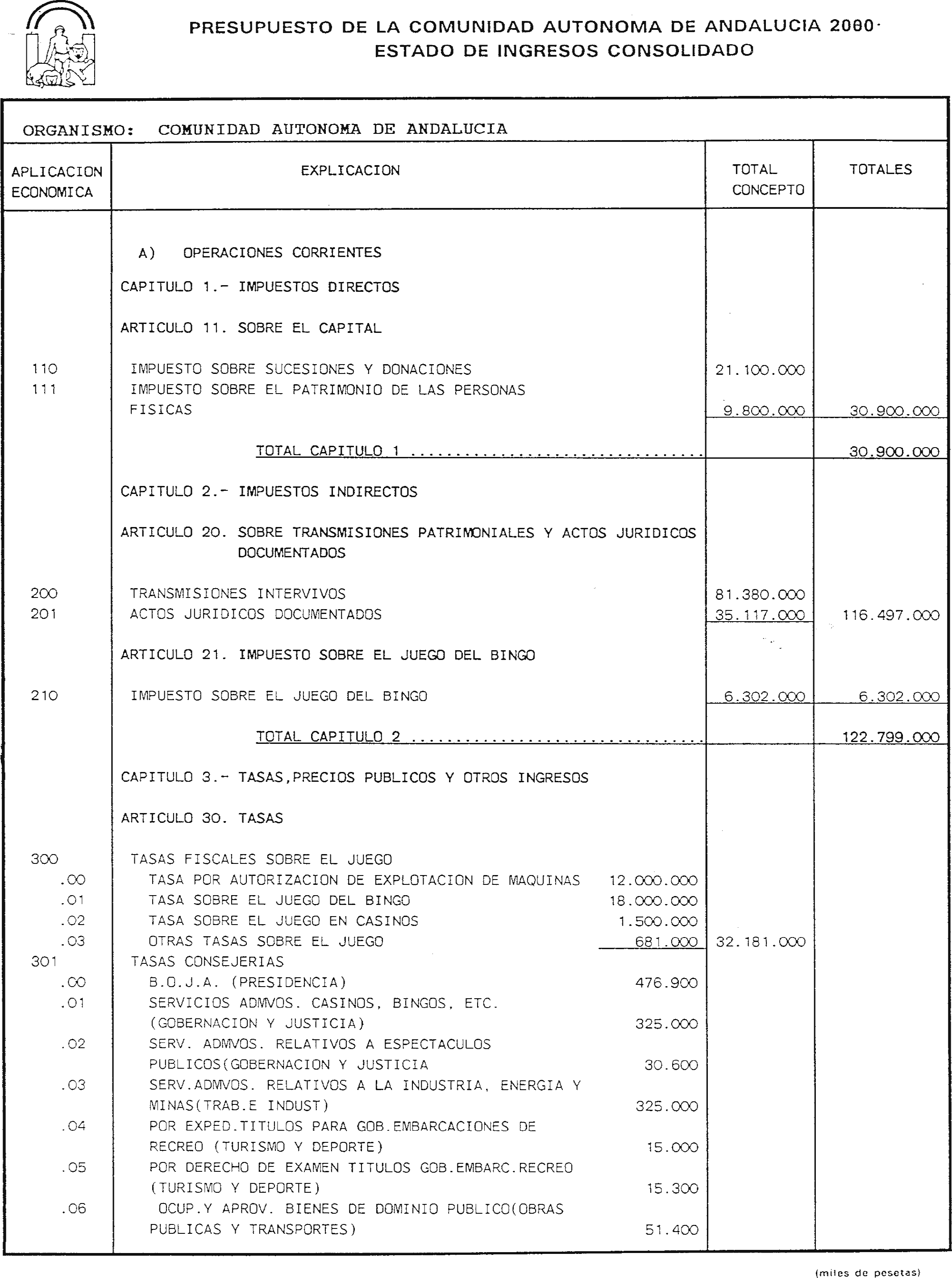 PRESUPUESTO DE LA COMUNIDAD AUTONOMA DE ANDALUCIA 2000
ESTADO DE INGRESOS CONSOLIDADO

ORGANISMO: COMUNIDAD AUTONOMA DE ANDALUCIA

| APLICACION ECONOMICA | EXPLICACION | | TOTAL CONCEPTO | TOTALES |
|---|---|---|---|---|
| | A) OPERACIONES CORRIENTES | | | |
| | CAPITULO 1.- IMPUESTOS DIRECTOS | | | |
| | ARTICULO 11. SOBRE EL CAPITAL | | | |
| 110 | IMPUESTO SOBRE SUCESIONES Y DONACIONES | | 21.100.000 | |
| 111 | IMPUESTO SOBRE EL PATRIMONIO DE LAS PERSONAS FISICAS | | 9.800.000 | 30.900.000 |
| | TOTAL CAPITULO 1 ................................ | | | 30.900.000 |
| | CAPITULO 2.- IMPUESTOS INDIRECTOS | | | |
| | ARTICULO 20. SOBRE TRANSMISIONES PATRIMONIALES Y ACTOS JURIDICOS DOCUMENTADOS | | | |
| 200 | TRANSMISIONES INTERVIVOS | | 81.380.000 | |
| 201 | ACTOS JURIDICOS DOCUMENTADOS | | 35.117.000 | 116.497.000 |
| | ARTICULO 21. IMPUESTO SOBRE EL JUEGO DEL BINGO | | | |
| 210 | IMPUESTO SOBRE EL JUEGO DEL BINGO | | 6.302.000 | 6.302.000 |
| | TOTAL CAPITULO 2 ................................ | | | 122.799.000 |
| | CAPITULO 3.- TASAS,PRECIOS PUBLICOS Y OTROS INGRESOS | | | |
| | ARTICULO 30. TASAS | | | |
| 300 | TASAS FISCALES SOBRE EL JUEGO | | | |
| .00 | TASA POR AUTORIZACION DE EXPLOTACION DE MAQUINAS | 12.000.000 | | |
| .01 | TASA SOBRE EL JUEGO DEL BINGO | 18.000.000 | | |
| .02 | TASA SOBRE EL JUEGO EN CASINOS | 1.500.000 | | |
| .03 | OTRAS TASAS SOBRE EL JUEGO | 681.000 | 32.181.000 | |
| 301 | TASAS CONSEJERIAS | | | |
| .00 | B.O.J.A. (PRESIDENCIA) | 476.900 | | |
| .01 | SERVICIOS ADMVOS. CASINOS, BINGOS, ETC. (GOBERNACION Y JUSTICIA) | 325.000 | | |
| .02 | SERV. ADMVOS. RELATIVOS A ESPECTACULOS PUBLICOS(GOBERNACION Y JUSTICIA | 30.600 | | |
| .03 | SERV.ADMVOS. RELATIVOS A LA INDUSTRIA, ENERGIA Y MINAS(TRAB.E INDUST) | 325.000 | | |
| .04 | POR EXPED.TITULOS PARA GOB.EMBARCACIONES DE RECREO (TURISMO Y DEPORTE) | 15.000 | | |
| .05 | POR DERECHO DE EXAMEN TITULOS GOB.EMBARC.RECREO (TURISMO Y DEPORTE) | 15.300 | | |
| .06 | OCUP.Y APROV. BIENES DE DOMINIO PUBLICO(OBRAS PUBLICAS Y TRANSPORTES) | 51.400 | | |

(miles de pesetas)